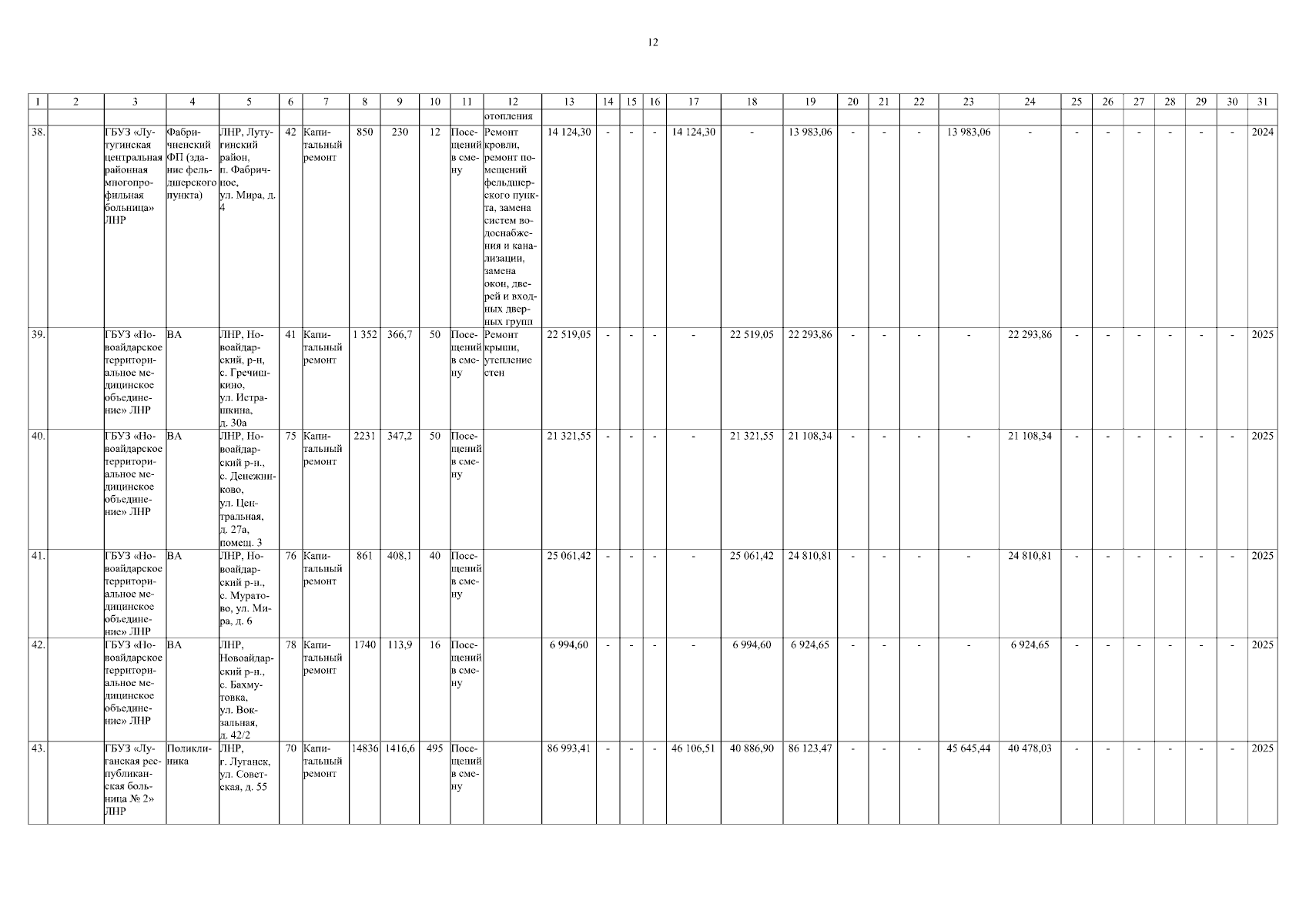 12

| 1 | 2 | 3 | 4 | 5 | 6 | 7 | 8 | 9 | 10 | 11 | 12 | 13 | 14 | 15 | 16 | 17 | 18 | 19 | 20 | 21 | 22 | 23 | 24 | 25 | 26 | 27 | 28 | 29 | 30 | 31 |
|---|---|---|---|---|---|---|---|---|---|---|---|---|---|---|---|---|---|---|---|---|---|---|---|---|---|---|---|---|---|---|
| | | | | | | | | | | | отопления | | | | | | | | | | | | | | | | | | | |
| 38. | | ГБУЗ «Лутугинская центральная районная многопрофильная больница» ЛНР | Фабричненский ФП (здание фельдшерского пункта) | ЛНР, Лутугинский район, п. Фабричное, ул. Мира, д. 4 | 42 | Капитальный ремонт | 850 | 230 | 12 | Посещений в смену | Ремонт кровли, ремонт помещений фельдшерского пункта, замена систем водоснабжения и канализации, замена окон, дверей и входных дверных групп | 14 124,30 | - | - | - | 14 124,30 | - | 13 983,06 | - | - | - | 13 983,06 | - | - | - | - | - | - | - | 2024 |
| 39. | | ГБУЗ «Новоайдарское территориальное медицинское объединение» ЛНР | ВА | ЛНР, Новоайдарский, р-н, с. Гречишкино, ул. Истрашкина, д. 30а | 41 | Капитальный ремонт | 1 352 | 366,7 | 50 | Посещений в смену | Ремонт крыши, утепление стен | 22 519,05 | - | - | - | - | 22 519,05 | 22 293,86 | - | - | - | - | 22 293,86 | - | - | - | - | - | - | 2025 |
| 40. | | ГБУЗ «Новоайдарское территориальное медицинское объединение» ЛНР | ВА | ЛНР, Новоайдарский р-н., с. Денежниково, ул. Центральная, д. 27а, помещ. 3 | 75 | Капитальный ремонт | 2231 | 347,2 | 50 | Посещений в смену | | 21 321,55 | - | - | - | - | 21 321,55 | 21 108,34 | - | - | - | - | 21 108,34 | - | - | - | - | - | - | 2025 |
| 41. | | ГБУЗ «Новоайдарское территориальное медицинское объединение» ЛНР | ВА | ЛНР, Новоайдарский р-н., с. Муратово, ул. Мира, д. 6 | 76 | Капитальный ремонт | 861 | 408,1 | 40 | Посещений в смену | | 25 061,42 | - | - | - | - | 25 061,42 | 24 810,81 | - | - | - | - | 24 810,81 | - | - | - | - | - | - | 2025 |
| 42. | | ГБУЗ «Новоайдарское территориальное медицинское объединение» ЛНР | ВА | ЛНР, Новоайдарский р-н., с. Бахмутовка, ул. Вокзальная, д. 42/2 | 78 | Капитальный ремонт | 1740 | 113,9 | 16 | Посещений в смену | | 6 994,60 | - | - | - | - | 6 994,60 | 6 924,65 | - | - | - | - | 6 924,65 | - | - | - | - | - | - | 2025 |
| 43. | | ГБУЗ «Луганская республиканская больница № 2» ЛНР | Поликлиника | ЛНР, г. Луганск, ул. Советская, д. 55 | 70 | Капитальный ремонт | 14836 | 1416,6 | 495 | Посещений в смену | | 86 993,41 | - | - | - | 46 106,51 | 40 886,90 | 86 123,47 | - | - | - | 45 645,44 | 40 478,03 | - | - | - | - | - | - | 2025 |